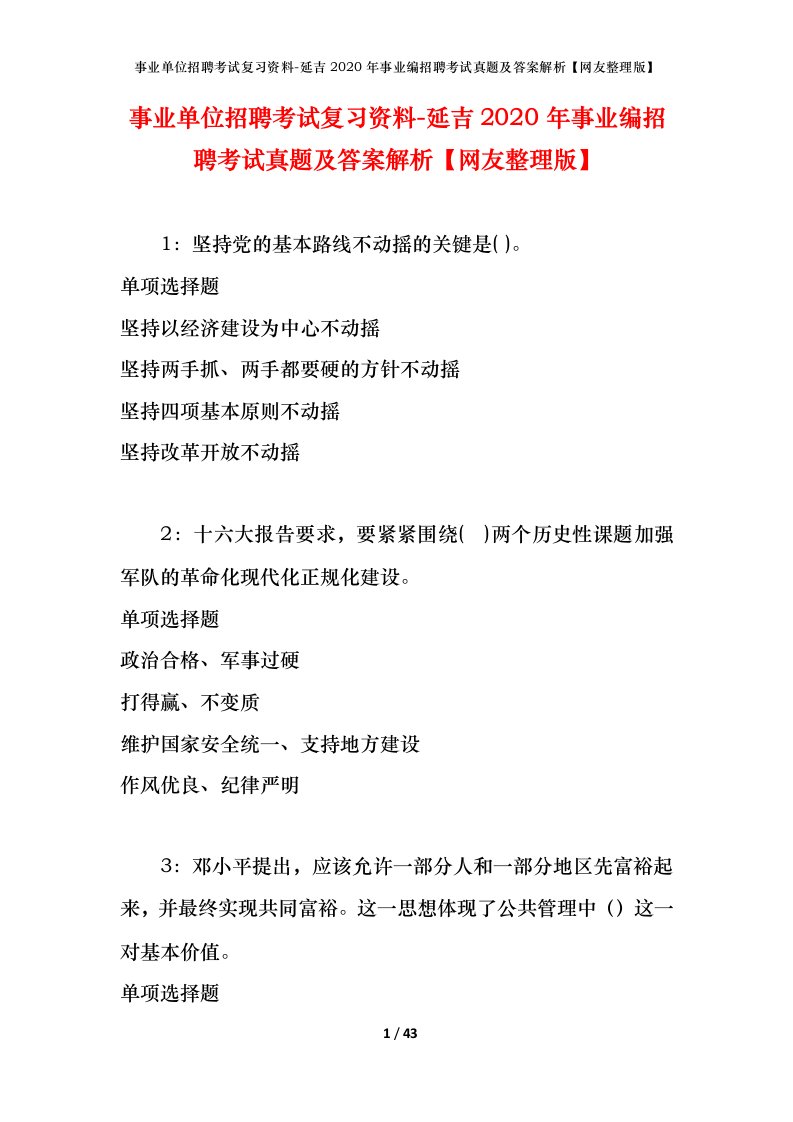 事业单位招聘考试复习资料-延吉 2020 年事业编招聘考试真题及答案解析【网友整理版】

事业单位招聘考试复习资料-延吉 2020 年事业编招聘考试真题及答案解析【网友整理版】

1：坚持党的基本路线不动摇的关键是( )。

单项选择题

坚持以经济建设为中心不动摇

坚持两手抓、两手都要硬的方针不动摇

坚持四项基本原则不动摇

坚持改革开放不动摇

2：十六大报告要求，要紧紧围绕( )两个历史性课题加强军队的革命化现代化正规化建设。

单项选择题

政治合格、军事过硬

打得赢、不变质

维护国家安全统一、支持地方建设

作风优良、纪律严明

3：邓小平提出，应该允许一部分人和一部分地区先富裕起来，并最终实现共同富裕。这一思想体现了公共管理中（）这一对基本价值。

单项选择题

1 / 43